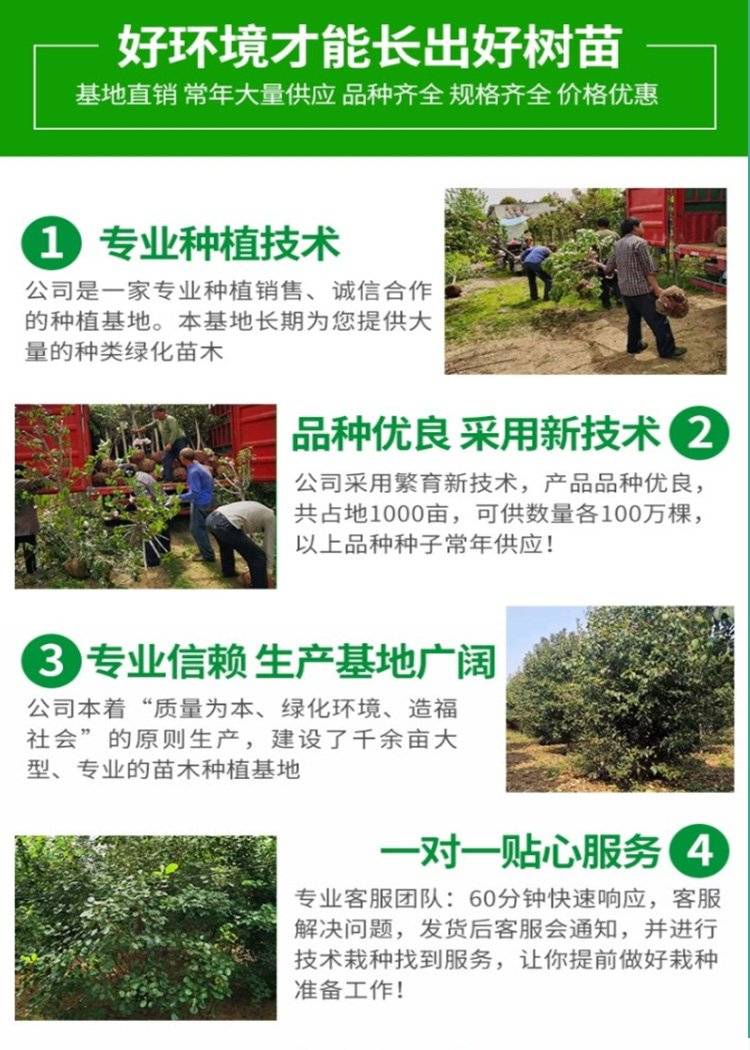 好环境才能长出好树苗

基地直销 常年大量供应 品种齐全 规格齐全 价格优惠

1 专业种植技术

公司是一家专业种植销售、诚信合作的种植基地。本基地长期为您提供大量的种类绿化苗木

品种优良 采用新技术 2

公司采用繁育新技术，产品品种优良，共占地1000亩，可供数量各100万棵，以上品种种子常年供应！

3 专业信赖 生产基地广阔

公司本着“质量为本、绿化环境、造福社会”的原则生产，建设了千余亩大型、专业的苗木种植基地

一对一贴心服务 4

专业客服团队：60分钟快速响应，客服解决问题，发货后客服会通知，并进行技术栽种找到服务，让你提前做好栽种准备工作！